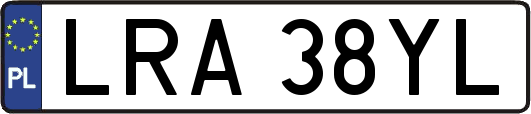 PL
LRA 38YL